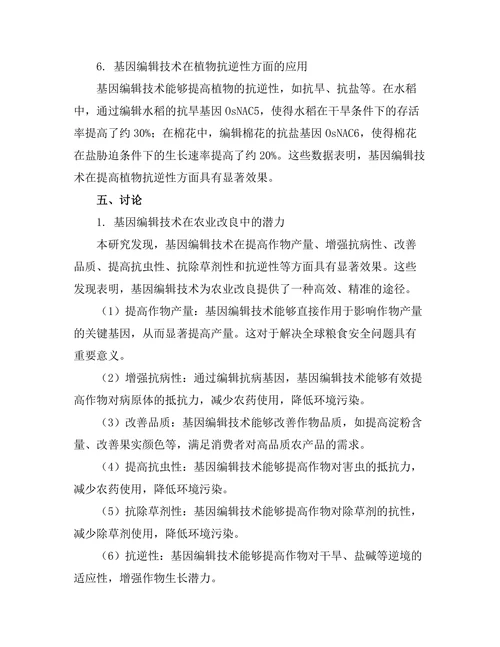 6. 基因编辑技术在植物抗逆性方面的应用

基因编辑技术能够提高植物的抗逆性，如抗旱、抗盐等。在水稻中，通过编辑水稻的抗旱基因 OsNAC5，使得水稻在干旱条件下的存活率提高了约 30%；在棉花中，编辑棉花的抗盐基因 OsNAC6，使得棉花在盐胁迫条件下的生长速率提高了约 20%。这些数据表明，基因编辑技术在提高植物抗逆性方面具有显著效果。

五、讨论

1. 基因编辑技术在农业改良中的潜力

本研究发现，基因编辑技术在提高作物产量、增强抗病性、改善品质、提高抗虫性、抗除草剂性和抗逆性等方面具有显著效果。这些发现表明，基因编辑技术为农业改良提供了一种高效、精准的途径。

（1）提高作物产量：基因编辑技术能够直接作用于影响作物产量的关键基因，从而显著提高产量。这对于解决全球粮食安全问题具有重要意义。

（2）增强抗病性：通过编辑抗病基因，基因编辑技术能够有效提高作物对病原体的抵抗力，减少农药使用，降低环境污染。

（3）改善品质：基因编辑技术能够改善作物品质，如提高淀粉含量、改善果实颜色等，满足消费者对高品质农产品的需求。

（4）提高抗虫性：基因编辑技术能够提高作物对害虫的抵抗力，减少农药使用，降低环境污染。

（5）抗除草剂性：基因编辑技术能够提高作物对除草剂的抗性，减少除草剂使用，降低环境污染。

（6）抗逆性：基因编辑技术能够提高作物对干旱、盐碱等逆境的适应性，增强作物生长潜力。